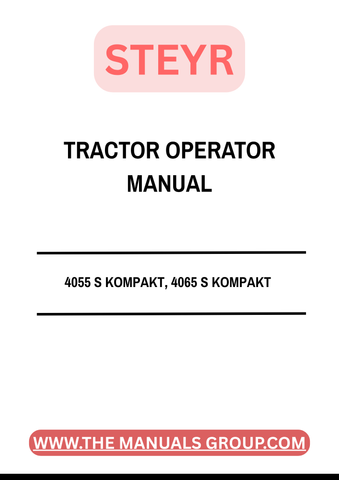 STEYR

TRACTOR OPERATOR MANUAL

4055 S KOMPAKT, 4065 S KOMPAKT

WWW.THE MANUALS GROUP.COM